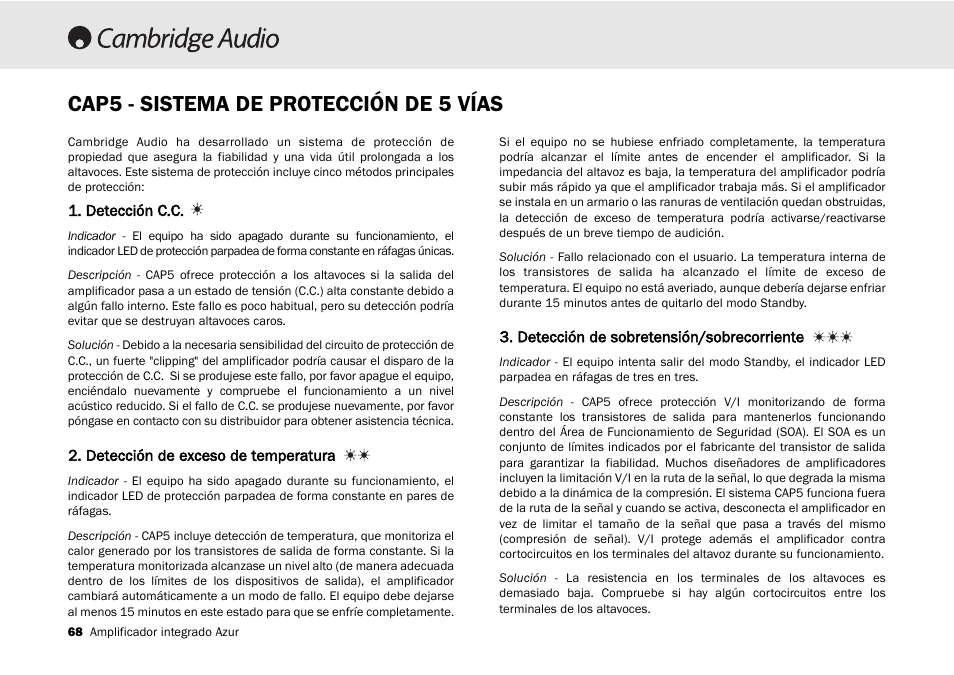 Cambridge Audio

CAP5 - SISTEMA DE PROTECCIÓN DE 5 VÍAS

Cambridge Audio ha desarrollado un sistema de protección de propiedad que asegura la fiabilidad y una vida útil prolongada a los altavoces. Este sistema de protección incluye cinco métodos principales de protección:

1. Detección C.C. ☀

Indicador - El equipo ha sido apagado durante su funcionamiento, el indicador LED de protección parpadea de forma constante en ráfagas únicas.

Descripción - CAP5 ofrece protección a los altavoces si la salida del amplificador pasa a un estado de tensión (C.C.) alta constante debido a algún fallo interno. Este fallo es poco habitual, pero su detección podría evitar que se destruyan altavoces caros.

Solución - Debido a la necesaria sensibilidad del circuito de protección de C.C., un fuerte "clipping" del amplificador podría causar el disparo de la protección de C.C. Si se produjese este fallo, por favor apague el equipo, enciéndalo nuevamente y compruebe el funcionamiento a un nivel acústico reducido. Si el fallo de C.C. se produjese nuevamente, por favor póngase en contacto con su distribuidor para obtener asistencia técnica.

2. Detección de exceso de temperatura ☀☀

Indicador - El equipo ha sido apagado durante su funcionamiento, el indicador LED de protección parpadea de forma constante en pares de ráfagas.

Descripción - CAP5 incluye detección de temperatura, que monitoriza el calor generado por los transistores de salida de forma constante. Si la temperatura monitorizada alcanzase un nivel alto (de manera adecuada dentro de los límites de los dispositivos de salida), el amplificador cambiará automáticamente a un modo de fallo. El equipo debe dejarse al menos 15 minutos en este estado para que se enfríe completamente.

Si el equipo no se hubiese enfriado completamente, la temperatura podría alcanzar el límite antes de encender el amplificador. Si la impedancia del altavoz es baja, la temperatura del amplificador podría subir más rápido ya que el amplificador trabaja más. Si el amplificador se instala en un armario o las ranuras de ventilación quedan obstruidas, la detección de exceso de temperatura podría activarse/reactivarse después de un breve tiempo de audición.

Solución - Fallo relacionado con el usuario. La temperatura interna de los transistores de salida ha alcanzado el límite de exceso de temperatura. El equipo no está averiado, aunque debería dejarse enfriar durante 15 minutos antes de quitarlo del modo Standby.

3. Detección de sobretensión/sobrecorriente ☀☀☀

Indicador - El equipo intenta salir del modo Standby, el indicador LED parpadea en ráfagas de tres en tres.

Descripción - CAP5 ofrece protección V/I monitorizando de forma constante los transistores de salida para mantenerlos funcionando dentro del Área de Funcionamiento de Seguridad (SOA). El SOA es un conjunto de límites indicados por el fabricante del transistor de salida para garantizar la fiabilidad. Muchos diseñadores de amplificadores incluyen la limitación V/I en la ruta de la señal, lo que degrada la misma debido a la dinámica de la compresión. El sistema CAP5 funciona fuera de la ruta de la señal y cuando se activa, desconecta el amplificador en vez de limitar el tamaño de la señal que pasa a través del mismo (compresión de señal). V/I protege además el amplificador contra cortocircuitos en los terminales del altavoz durante su funcionamiento.

Solución - La resistencia en los terminales de los altavoces es demasiado baja. Compruebe si hay algún cortocircuitos entre los terminales de los altavoces.

68 Amplificador integrado Azur